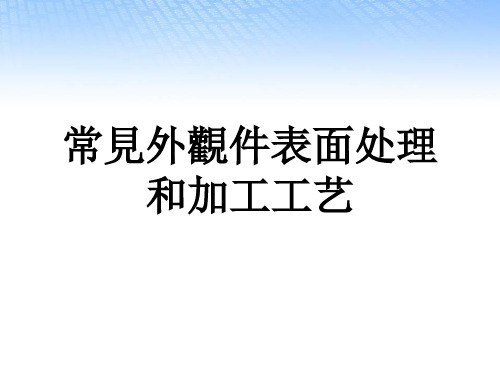 常見外觀件表面处理和加工工艺